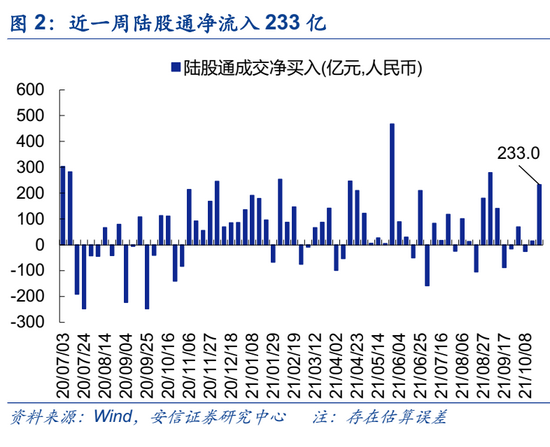 图 2：近一周陆股通净流入 233 亿

陆股通成交净买入(亿元,人民币)

600
500
400
300
200
100
0
-100
-200
-300

233.0

20/07/03
20/07/24
20/08/14
20/09/04
20/09/25
20/10/16
20/11/06
20/11/27
20/12/18
21/01/08
21/01/29
21/02/19
21/03/12
21/04/02
21/04/23
21/05/14
21/06/04
21/06/25
21/07/16
21/08/06
21/08/27
21/09/17
21/10/08

资料来源：Wind，安信证券研究中心　注：存在估算误差